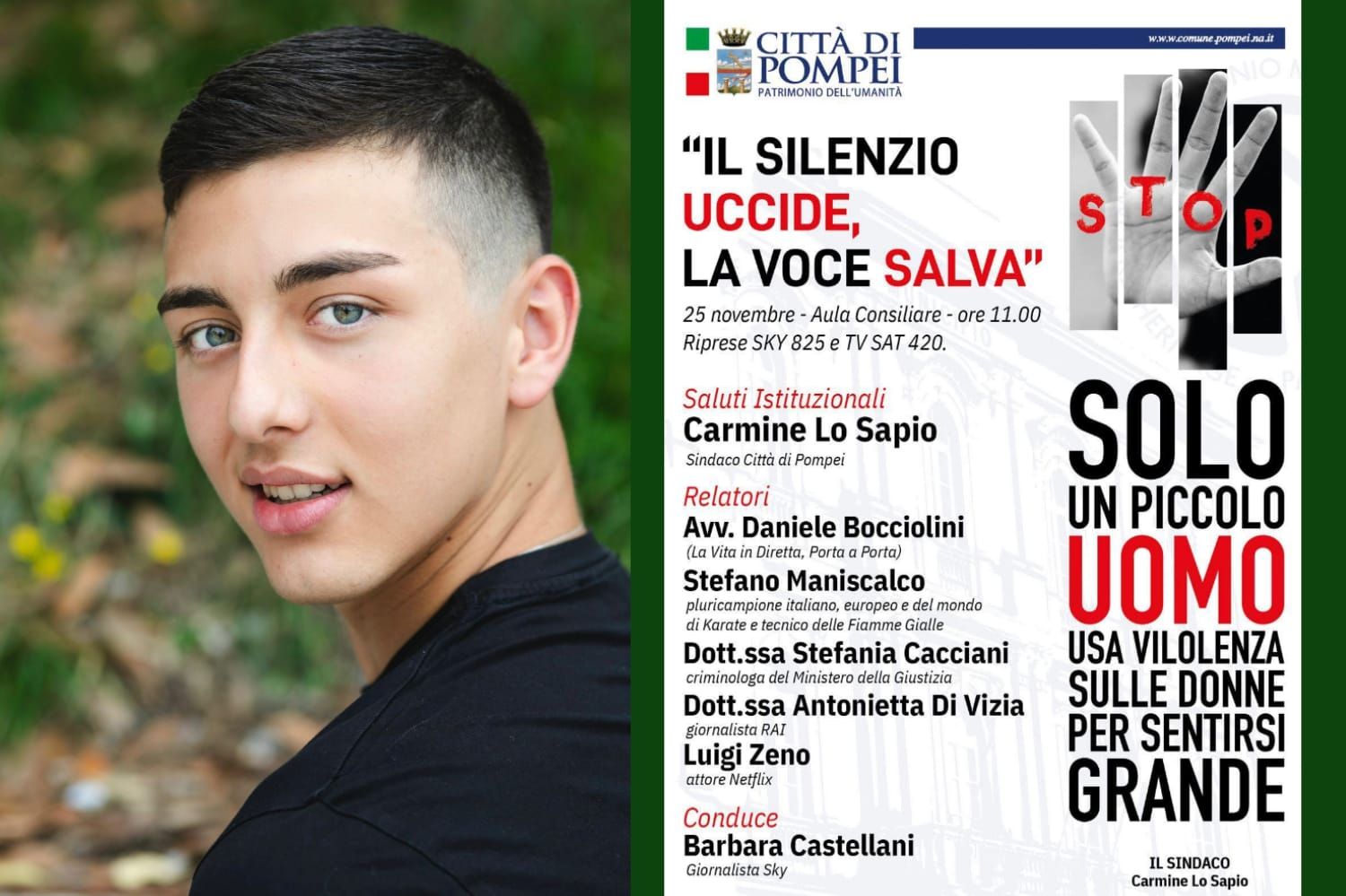 CITTÀ DI POMPEI
PATRIMONIO DELL'UMANITÀ

www.comune.pompei.na.it

"IL SILENZIO UCCIDE, LA VOCE SALVA"

25 novembre - Aula Consiliare - ore 11.00
Riprese SKY 825 e TV SAT 420.

Saluti Istituzionali
Carmine Lo Sapio
Sindaco Città di Pompei

Relatori
Avv. Daniele Bocciolini
(La Vita in Diretta, Porta a Porta)
Stefano Maniscalco
pluricampione italiano, europeo e del mondo di Karate e tecnico delle Fiamme Gialle
Dott.ssa Stefania Cacciani
criminologa del Ministero della Giustizia
Dott.ssa Antonietta Di Vizia
giornalista RAI
Luigi Zeno
attore Netflix

Conduce
Barbara Castellani
Giornalista Sky

STOP

SOLO UN PICCOLO UOMO USA VILOLENZA SULLE DONNE PER SENTIRSI GRANDE

IL SINDACO
Carmine Lo Sapio